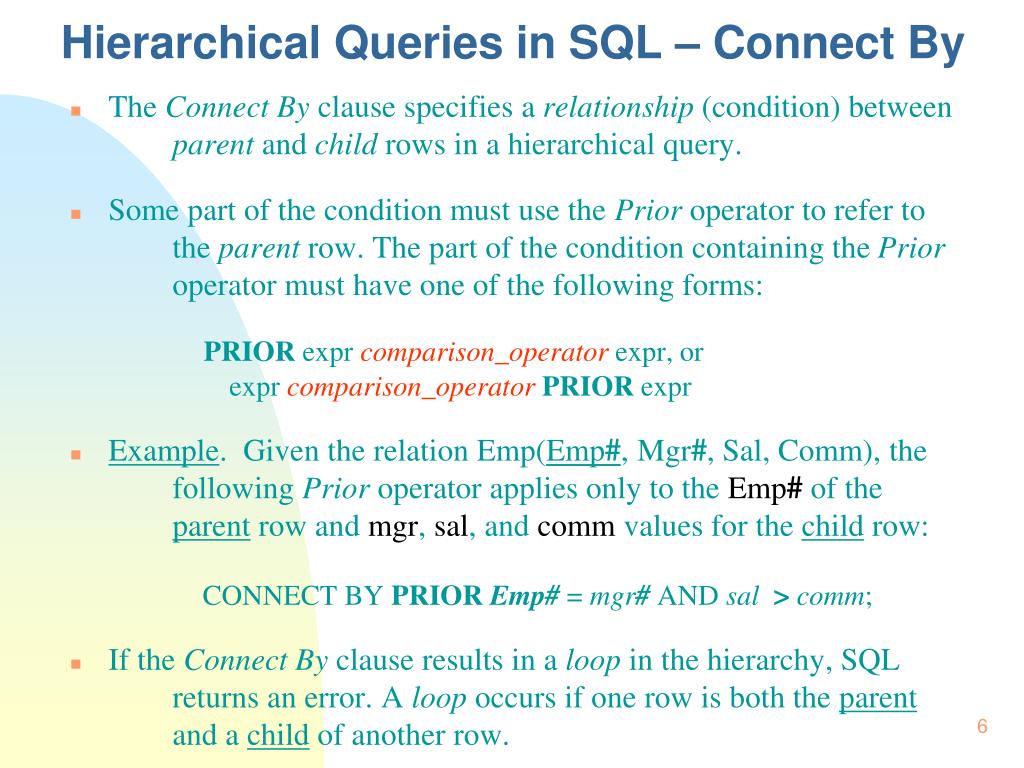 Hierarchical Queries in SQL – Connect By

The Connect By clause specifies a relationship (condition) between parent and child rows in a hierarchical query.

Some part of the condition must use the Prior operator to refer to the parent row. The part of the condition containing the Prior operator must have one of the following forms:

PRIOR expr comparison_operator expr, or
expr comparison_operator PRIOR expr

Example. Given the relation Emp(Emp#, Mgr#, Sal, Comm), the following Prior operator applies only to the Emp# of the parent row and mgr, sal, and comm values for the child row:

CONNECT BY PRIOR Emp# = mgr# AND sal > comm;

If the Connect By clause results in a loop in the hierarchy, SQL returns an error. A loop occurs if one row is both the parent and a child of another row.

6